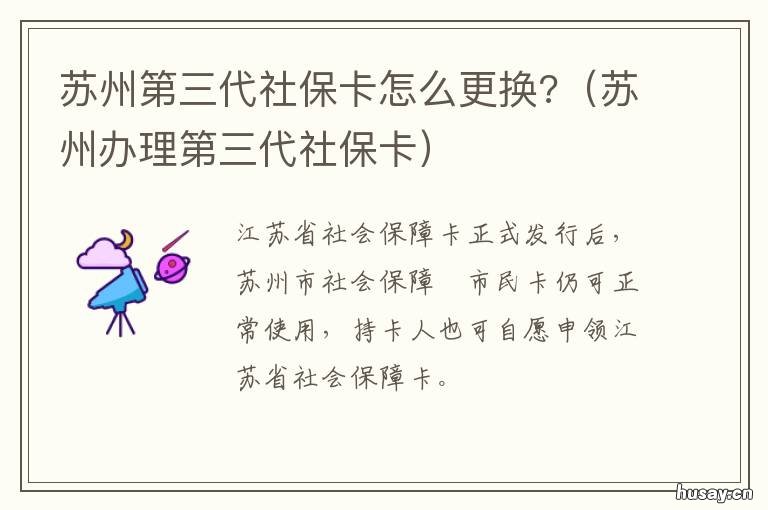 苏州第三代社保卡怎么更换?（苏州办理第三代社保卡）

江苏省社会保障卡正式发行后，苏州市社会保障 市民卡仍可正常使用，持卡人也可自愿申领江苏省社会保障卡。

husay.cn